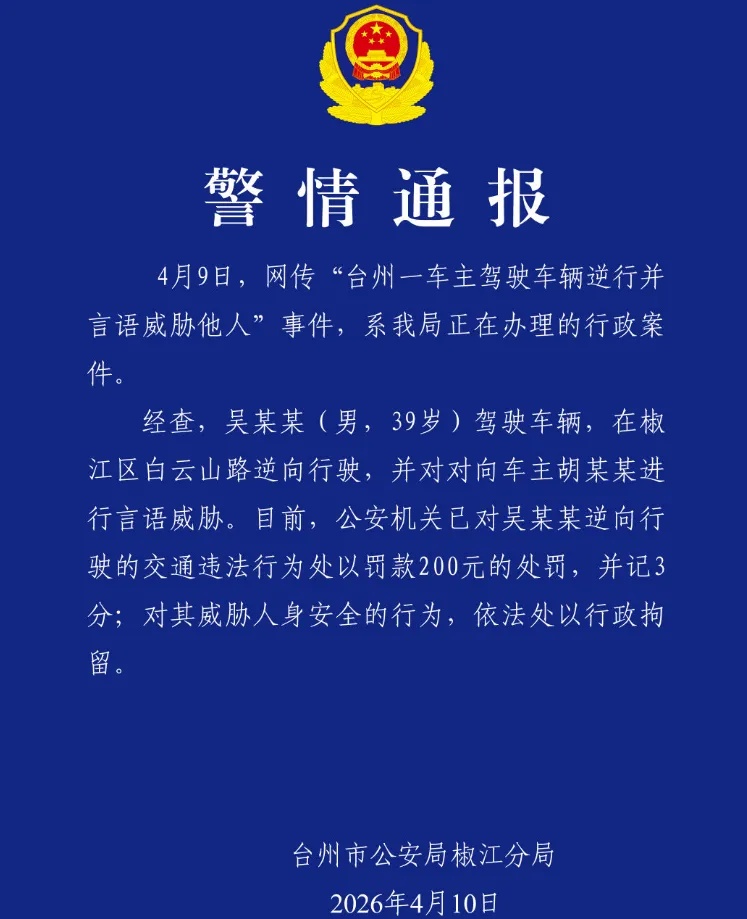 警情通报

4月9日，网传“台州一车主驾驶车辆逆行并言语威胁他人”事件，系我局正在办理的行政案件。

经查，吴某某（男，39岁）驾驶车辆，在椒江区白云山路逆向行驶，并对对向车主胡某某进行言语威胁。目前，公安机关已对吴某某逆向行驶的交通违法行为处以罚款200元的处罚，并记3分；对其威胁人身安全的行为，依法处以行政拘留。

台州市公安局椒江分局
2026年4月10日